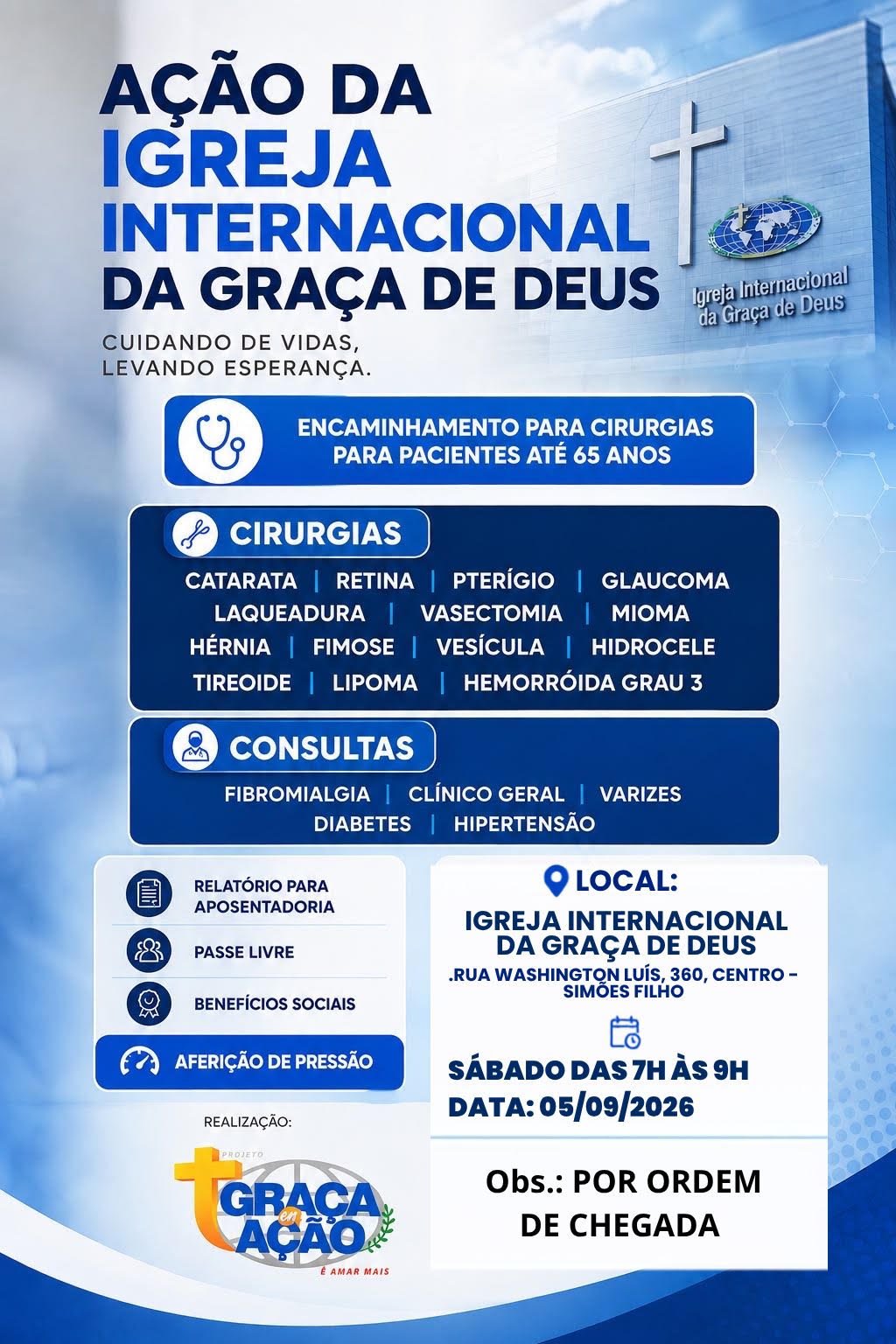 AÇÃO DA
IGREJA
INTERNACIONAL
DA GRAÇA DE DEUS

CUIDANDO DE VIDAS,
LEVANDO ESPERANÇA.

Igreja Internacional
da Graça de Deus

ENCAMINHAMENTO PARA CIRURGIAS
PARA PACIENTES ATÉ 65 ANOS

CIRURGIAS

CATARATA | RETINA | PTERÍGIO | GLAUCOMA
LAQUEADURA | VASECTOMIA | MIOMA
HÉRNIA | FIMOSE | VESÍCULA | HIDROCELE
TIREOIDE | LIPOMA | HEMORRÓIDA GRAU 3

CONSULTAS

FIBROMIALGIA | CLÍNICO GERAL | VARIZES
DIABETES | HIPERTENSÃO

RELATÓRIO PARA APOSENTADORIA

PASSE LIVRE

BENEFÍCIOS SOCIAIS

AFERIÇÃO DE PRESSÃO

REALIZAÇÃO:

PROJETO
GRAÇA em AÇÃO
É AMAR MAIS

LOCAL:

IGREJA INTERNACIONAL
DA GRAÇA DE DEUS
.RUA WASHINGTON LUÍS, 360, CENTRO – SIMÕES FILHO

SÁBADO DAS 7H ÀS 9H
DATA: 05/09/2026

Obs.: POR ORDEM
DE CHEGADA